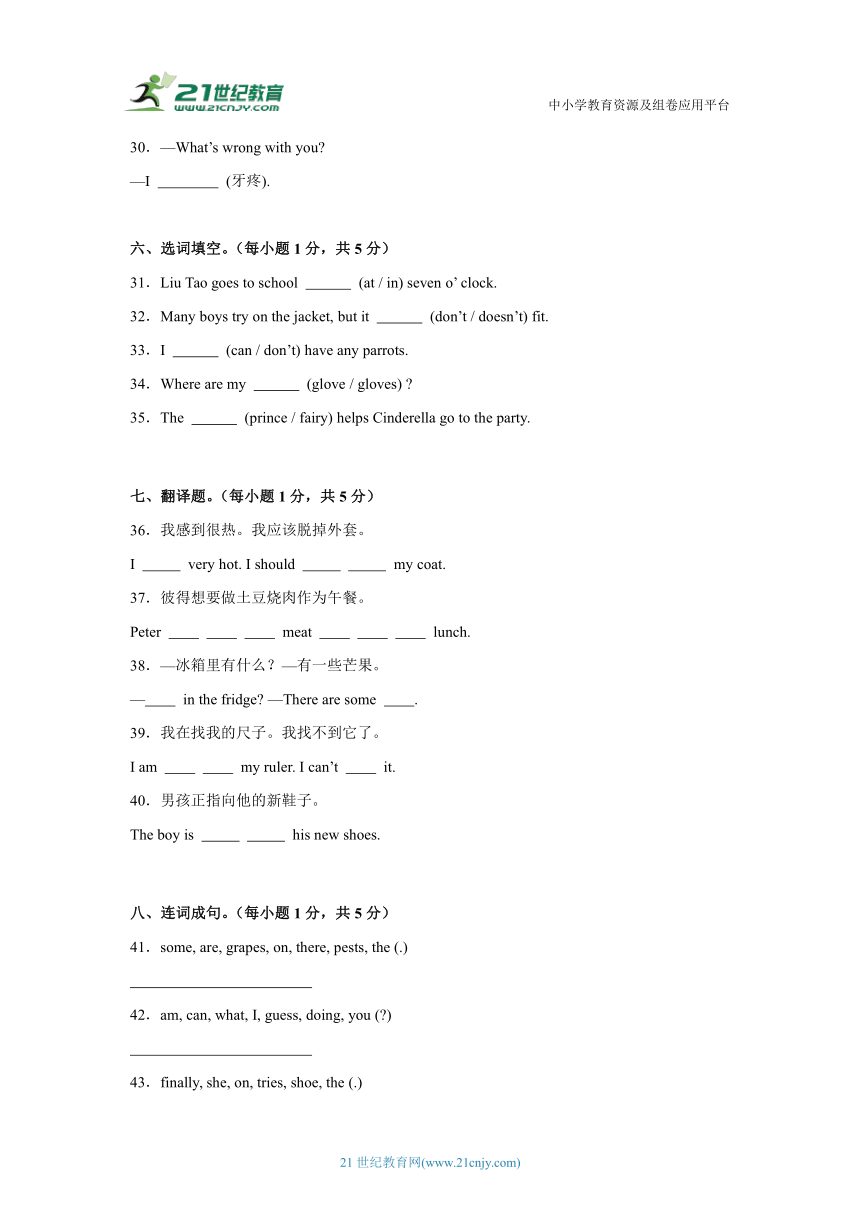 21世纪教育
www.21cnjy.com

中小学教育资源及组卷应用平台

30．—What's wrong with you?

—I ________ (牙疼).

六、选词填空。（每小题 1 分，共 5 分）

31．Liu Tao goes to school ______ (at / in) seven o' clock.

32．Many boys try on the jacket, but it ______ (don't / doesn't) fit.

33．I ______ (can / don't) have any parrots.

34．Where are my ______ (glove / gloves) ?

35．The ______ (prince / fairy) helps Cinderella go to the party.

七、翻译题。（每小题 1 分，共 5 分）

36．我感到很热。我应该脱掉外套。

I _____ very hot. I should _____ _____ my coat.

37．彼得想要做土豆烧肉作为午餐。

Peter ____ ____ ____ meat ____ ____ ____ lunch.

38．—冰箱里有什么？—有一些芒果。

—____ in the fridge? —There are some ____.

39．我在找我的尺子。我找不到它了。

I am ____ ____ my ruler. I can't ____ it.

40．男孩正指向他的新鞋子。

The boy is _____ _____ his new shoes.

八、连词成句。（每小题 1 分，共 5 分）

41．some, are, grapes, on, there, pests, the (.)

________________________

42．am, can, what, I, guess, doing, you (?)

________________________

43．finally, she, on, tries, shoe, the (.)

21 世纪教育网(www.21cnjy.com)